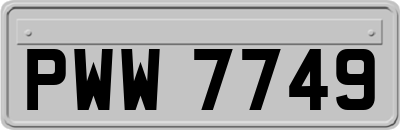 PWW 7749